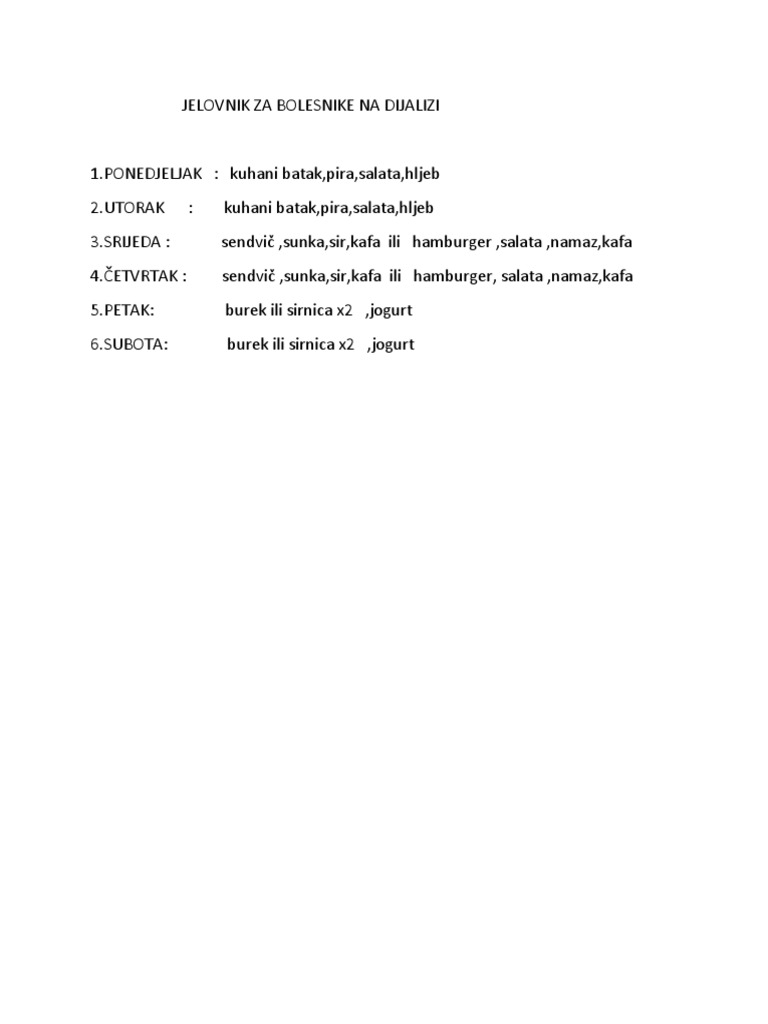 JELOVNIK ZA BOLESNIKE NA DIJALIZI

1.PONEDJELJAK : kuhani batak,pira,salata,hljeb

2.UTORAK : kuhani batak,pira,salata,hljeb

3.SRIJEDA : sendvič ,sunka,sir,kafa ili hamburger ,salata ,namaz,kafa

4.ČETVRTAK : sendvič ,sunka,sir,kafa ili hamburger, salata ,namaz,kafa

5.PETAK: burek ili sirnica x2 ,jogurt

6.SUBOTA: burek ili sirnica x2 ,jogurt